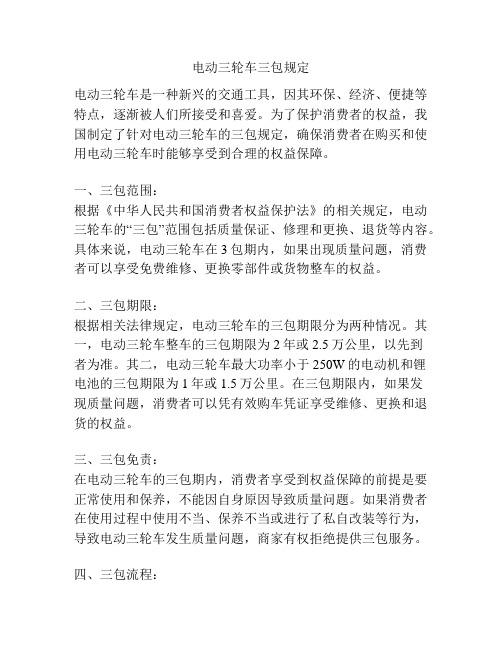 电动三轮车三包规定

电动三轮车是一种新兴的交通工具，因其环保、经济、便捷等特点，逐渐被人们所接受和喜爱。为了保护消费者的权益，我国制定了针对电动三轮车的三包规定，确保消费者在购买和使用电动三轮车时能够享受到合理的权益保障。

一、三包范围：
根据《中华人民共和国消费者权益保护法》的相关规定，电动三轮车的“三包”范围包括质量保证、修理和更换、退货等内容。具体来说，电动三轮车在 3 包期内，如果出现质量问题，消费者可以享受免费维修、更换零部件或货物整车的权益。

二、三包期限：
根据相关法律规定，电动三轮车的三包期限分为两种情况。其一，电动三轮车整车的三包期限为 2 年或 2.5 万公里，以先到者为准。其二，电动三轮车最大功率小于 250W 的电动机和锂电池的三包期限为 1 年或 1.5 万公里。在三包期限内，如果发现质量问题，消费者可以凭有效购车凭证享受维修、更换和退货的权益。

三、三包免责：
在电动三轮车的三包期内，消费者享受到权益保障的前提是要正常使用和保养，不能因自身原因导致质量问题。如果消费者在使用过程中使用不当、保养不当或进行了私自改装等行为，导致电动三轮车发生质量问题，商家有权拒绝提供三包服务。

四、三包流程：